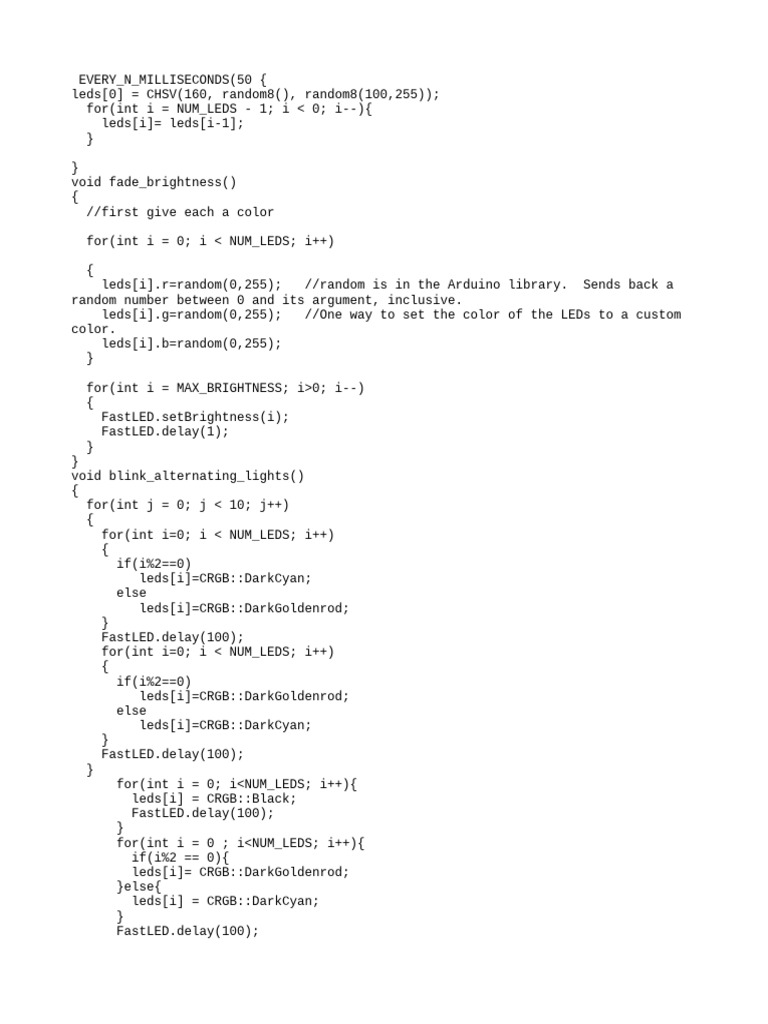 EVERY_N_MILLISECONDS(50 {
leds[0] = CHSV(160, random8(), random8(100,255));
  for(int i = NUM_LEDS - 1; i < 0; i--){
    leds[i]= leds[i-1];
  }

}
void fade_brightness()
{
  //first give each a color

  for(int i = 0; i < NUM_LEDS; i++)

  {
    leds[i].r=random(0,255);   //random is in the Arduino library.  Sends back a random number between 0 and its argument, inclusive.
    leds[i].g=random(0,255);   //One way to set the color of the LEDs to a custom color.
    leds[i].b=random(0,255);
  }

  for(int i = MAX_BRIGHTNESS; i>0; i--)
  {
    FastLED.setBrightness(i);
    FastLED.delay(1);
  }
}
void blink_alternating_lights()
{
  for(int j = 0; j < 10; j++)
  {
    for(int i=0; i < NUM_LEDS; i++)
    {
      if(i%2==0)
         leds[i]=CRGB::DarkCyan;
      else
         leds[i]=CRGB::DarkGoldenrod;
    }
    FastLED.delay(100);
    for(int i=0; i < NUM_LEDS; i++)
    {
      if(i%2==0)
         leds[i]=CRGB::DarkGoldenrod;
      else
         leds[i]=CRGB::DarkCyan;
    }
    FastLED.delay(100);
  }
      for(int i = 0; i<NUM_LEDS; i++){
        leds[i] = CRGB::Black;
        FastLED.delay(100);
      }
      for(int i = 0 ; i<NUM_LEDS; i++){
        if(i%2 == 0){
        leds[i]= CRGB::DarkGoldenrod;
      }else{
        leds[i] = CRGB::DarkCyan;
      }
      FastLED.delay(100);